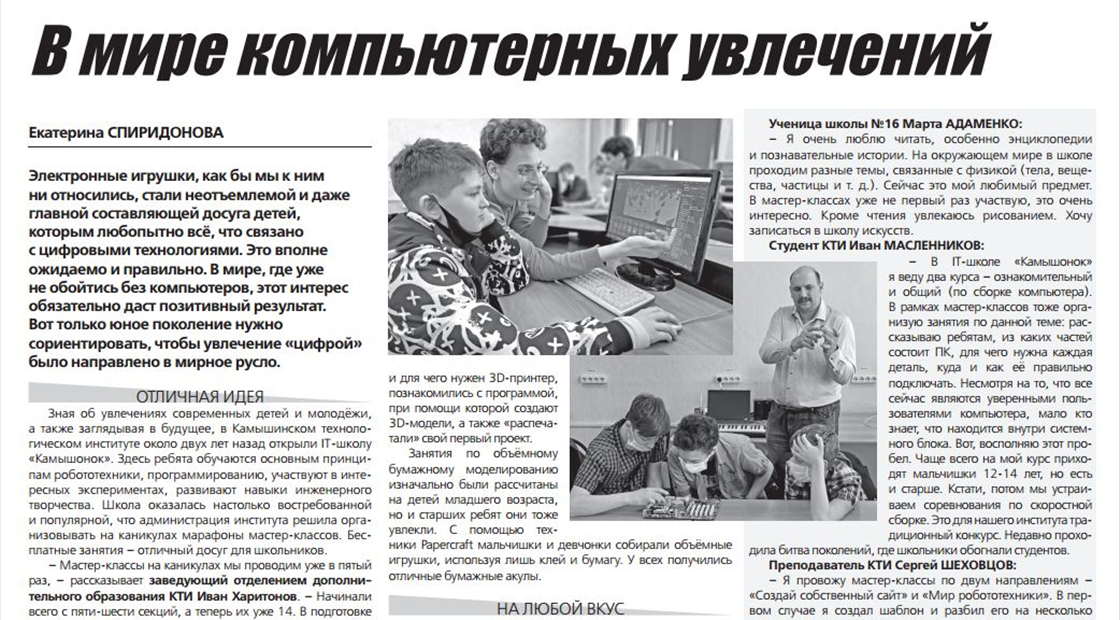 В мире компьютерных увлечений

Екатерина СПИРИДОНОВА

Электронные игрушки, как бы мы к ним ни относились, стали неотъемлемой и даже главной составляющей досуга детей, которым любопытно всё, что связано с цифровыми технологиями. Это вполне ожидаемо и правильно. В мире, где уже не обойтись без компьютеров, этот интерес обязательно даст позитивный результат. Вот только юное поколение нужно сориентировать, чтобы увлечение «цифрой» было направлено в мирное русло.

ОТЛИЧНАЯ ИДЕЯ

Зная об увлечениях современных детей и молодёжи, а также заглядывая в будущее, в Камышинском технологическом институте около двух лет назад открыли IT-школу «Камышонок». Здесь ребята обучаются основным принципам робототехники, программированию, участвуют в интересных экспериментах, развивают навыки инженерного творчества. Школа оказалась настолько востребованной и популярной, что администрация института решила организовывать на каникулах марафоны мастер-классов. Бесплатные занятия – отличный досуг для школьников.

– Мастер-классы на каникулах мы проводим уже в пятый раз, – рассказывает заведующий отделением дополнительного образования КТИ Иван Харитонов. – Начинали всего с пяти-шести секций, а теперь их уже 14. В подготовке

и для чего нужен 3D-принтер, познакомились с программой, при помощи которой создают 3D-модели, а также «распечатали» свой первый проект.

Занятия по объёмному бумажному моделированию изначально были рассчитаны на детей младшего возраста, но и старших ребят они тоже увлекли. С помощью техники Papercraft мальчишки и девчонки собирали объёмные игрушки, используя лишь клей и бумагу. У всех получились отличные бумажные акулы.

НА ЛЮБОЙ ВКУС

Ученица школы №16 Марта АДАМЕНКО:
– Я очень люблю читать, особенно энциклопедии и познавательные истории. На окружающем мире в школе проходим разные темы, связанные с физикой (тела, вещества, частицы и т. д.). Сейчас это мой любимый предмет. В мастер-классах уже не первый раз участвую, это очень интересно. Кроме чтения увлекаюсь рисованием. Хочу записаться в школу искусств.

Студент КТИ Иван МАСЛЕННИКОВ:
– В IT-школе «Камышонок» я веду два курса – ознакомительный и общий (по сборке компьютера). В рамках мастер-классов тоже организую занятия по данной теме: рассказываю ребятам, из каких частей состоит ПК, для чего нужна каждая деталь, куда и как её правильно подключать. Несмотря на то, что все сейчас являются уверенными пользователями компьютера, мало кто знает, что находится внутри системного блока. Вот, восполняю этот пробел. Чаще всего на мой курс приходят мальчишки 12-14 лет, но есть и старше. Кстати, потом мы устраиваем соревнования по скоростной сборке. Это для нашего института традиционный конкурс. Недавно проходила битва поколений, где школьники обогнали студентов.

Преподаватель КТИ Сергей ШЕХОВЦОВ:
– Я провожу мастер-классы по двум направлениям – «Создай собственный сайт» и «Мир робототехники». В первом случае я создал шаблон и разбил его на несколько